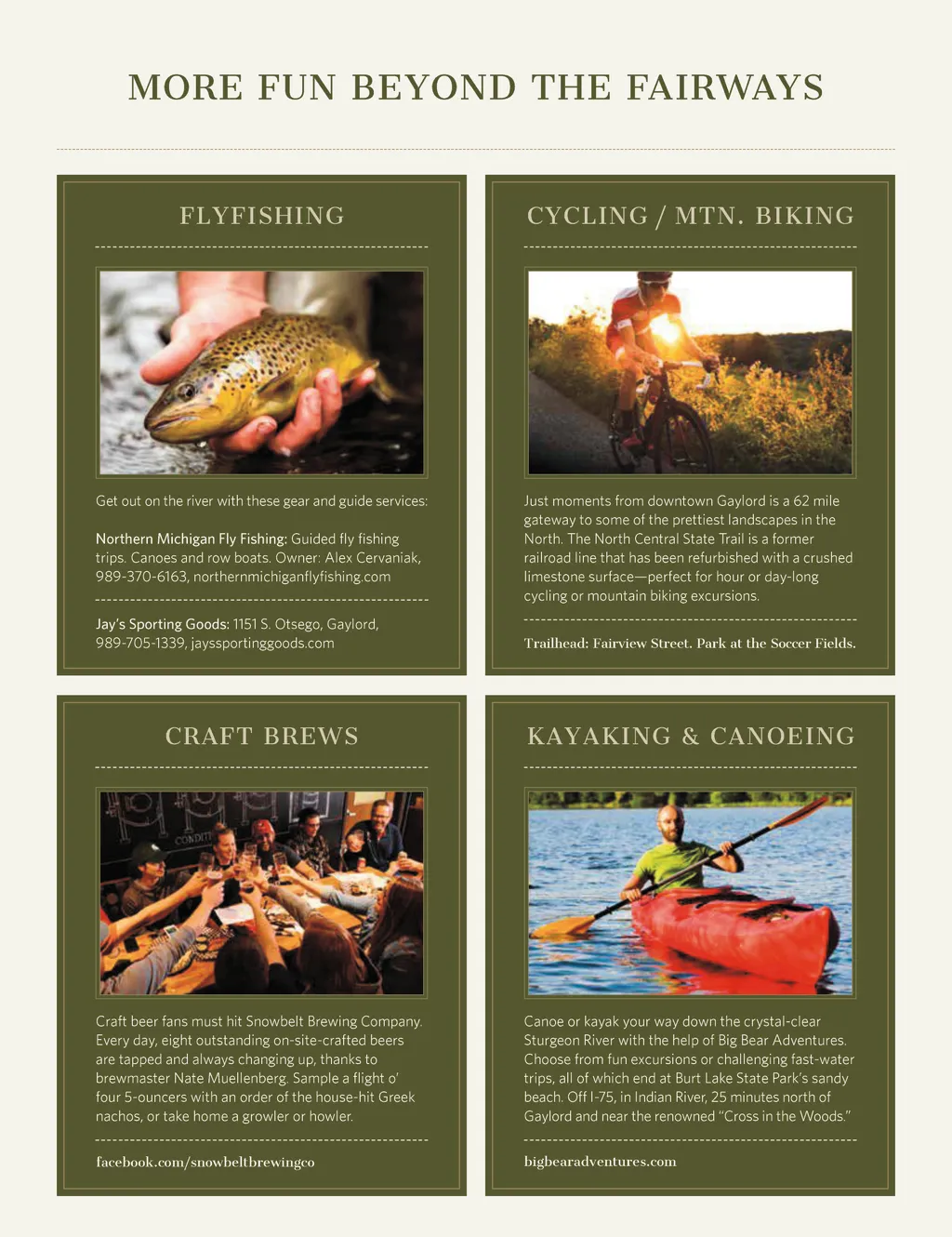 MORE FUN BEYOND THE FAIRWAYS

FLYFISHING

Get out on the river with these gear and guide services:

Northern Michigan Fly Fishing: Guided fly fishing trips. Canoes and row boats. Owner: Alex Cervaniak, 989-370-6163, northernmichiganflyfishing.com

Jay's Sporting Goods: 1151 S. Otsego, Gaylord, 989-705-1339, jayssportinggoods.com

CYCLING / MTN. BIKING

Just moments from downtown Gaylord is a 62 mile gateway to some of the prettiest landscapes in the North. The North Central State Trail is a former railroad line that has been refurbished with a crushed limestone surface—perfect for hour or day-long cycling or mountain biking excursions.

Trailhead: Fairview Street. Park at the Soccer Fields.

CRAFT BREWS

Craft beer fans must hit Snowbelt Brewing Company. Every day, eight outstanding on-site-crafted beers are tapped and always changing up, thanks to brewmaster Nate Muellenberg. Sample a flight o' four 5-ouncers with an order of the house-hit Greek nachos, or take home a growler or howler.

facebook.com/snowbeltbrewingco

KAYAKING & CANOEING

Canoe or kayak your way down the crystal-clear Sturgeon River with the help of Big Bear Adventures. Choose from fun excursions or challenging fast-water trips, all of which end at Burt Lake State Park's sandy beach. Off I-75, in Indian River, 25 minutes north of Gaylord and near the renowned "Cross in the Woods."

bigbearadventures.com